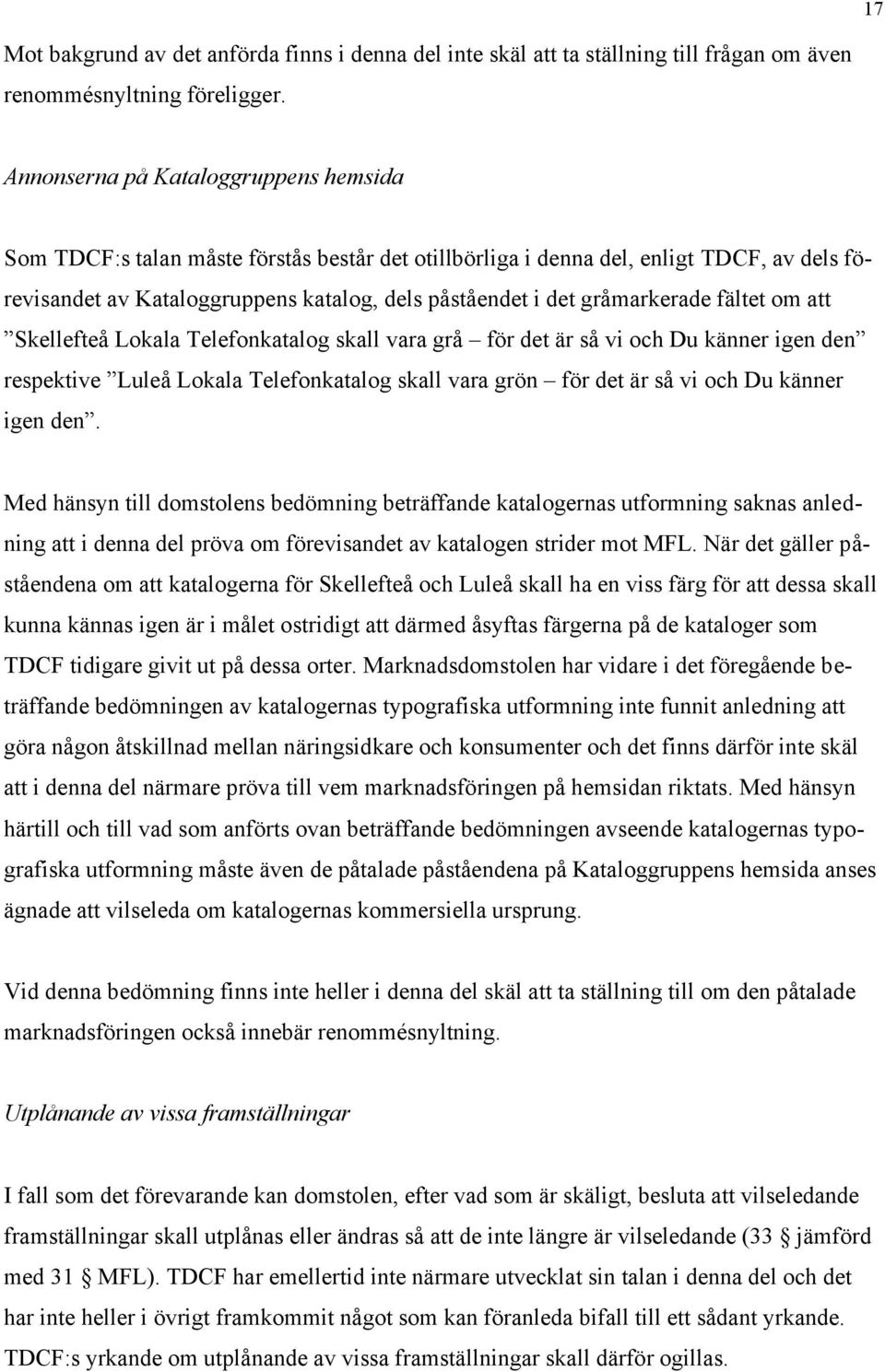 17

Mot bakgrund av det anförda finns i denna del inte skäl att ta ställning till frågan om även renommésnyltning föreligger.

Annonserna på Kataloggruppens hemsida

Som TDCF:s talan måste förstås består det otillbörliga i denna del, enligt TDCF, av dels förevisandet av Kataloggruppens katalog, dels påståendet i det gråmarkerade fältet om att ”Skellefteå Lokala Telefonkatalog skall vara grå – för det är så vi och Du känner igen den” respektive ”Luleå Lokala Telefonkatalog skall vara grön – för det är så vi och Du känner igen den”.

Med hänsyn till domstolens bedömning beträffande katalogernas utformning saknas anledning att i denna del pröva om förevisandet av katalogen strider mot MFL. När det gäller påståendena om att katalogerna för Skellefteå och Luleå skall ha en viss färg för att dessa skall kunna kännas igen är i målet ostridigt att därmed åsyftas färgerna på de kataloger som TDCF tidigare givit ut på dessa orter. Marknadsdomstolen har vidare i det föregående beträffande bedömningen av katalogernas typografiska utformning inte funnit anledning att göra någon åtskillnad mellan näringsidkare och konsumenter och det finns därför inte skäl att i denna del närmare pröva till vem marknadsföringen på hemsidan riktats. Med hänsyn härtill och till vad som anförts ovan beträffande bedömningen avseende katalogernas typografiska utformning måste även de påtalade påståendena på Kataloggruppens hemsida anses ägnade att vilseleda om katalogernas kommersiella ursprung.

Vid denna bedömning finns inte heller i denna del skäl att ta ställning till om den påtalade marknadsföringen också innebär renommésnyltning.

Utplånande av vissa framställningar

I fall som det förevarande kan domstolen, efter vad som är skäligt, besluta att vilseledande framställningar skall utplånas eller ändras så att de inte längre är vilseledande (33 § jämförd med 31 § MFL). TDCF har emellertid inte närmare utvecklat sin talan i denna del och det har inte heller i övrigt framkommit något som kan föranleda bifall till ett sådant yrkande. TDCF:s yrkande om utplånande av vissa framställningar skall därför ogillas.